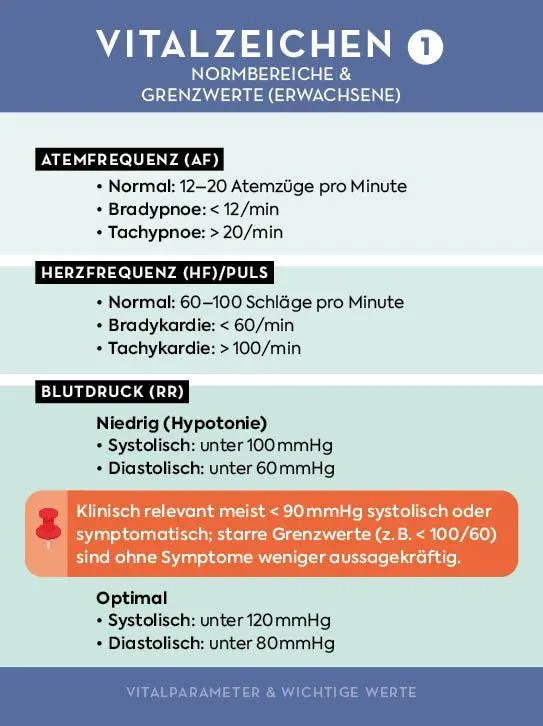 VITALZEICHEN 1
NORMBEREICHE & GRENZWERTE (ERWACHSENE)

ATEMFREQUENZ (AF)
• Normal: 12–20 Atemzüge pro Minute
• Bradypnoe: < 12/min
• Tachypnoe: > 20/min

HERZFREQUENZ (HF)/PULS
• Normal: 60–100 Schläge pro Minute
• Bradykardie: < 60/min
• Tachykardie: > 100/min

BLUTDRUCK (RR)
Niedrig (Hypotonie)
• Systolisch: unter 100 mmHg
• Diastolisch: unter 60 mmHg

Klinisch relevant meist < 90 mmHg systolisch oder symptomatisch; starre Grenzwerte (z. B. < 100/60) sind ohne Symptome weniger aussagekräftig.

Optimal
• Systolisch: unter 120 mmHg
• Diastolisch: unter 80 mmHg

VITALPARAMETER & WICHTIGE WERTE